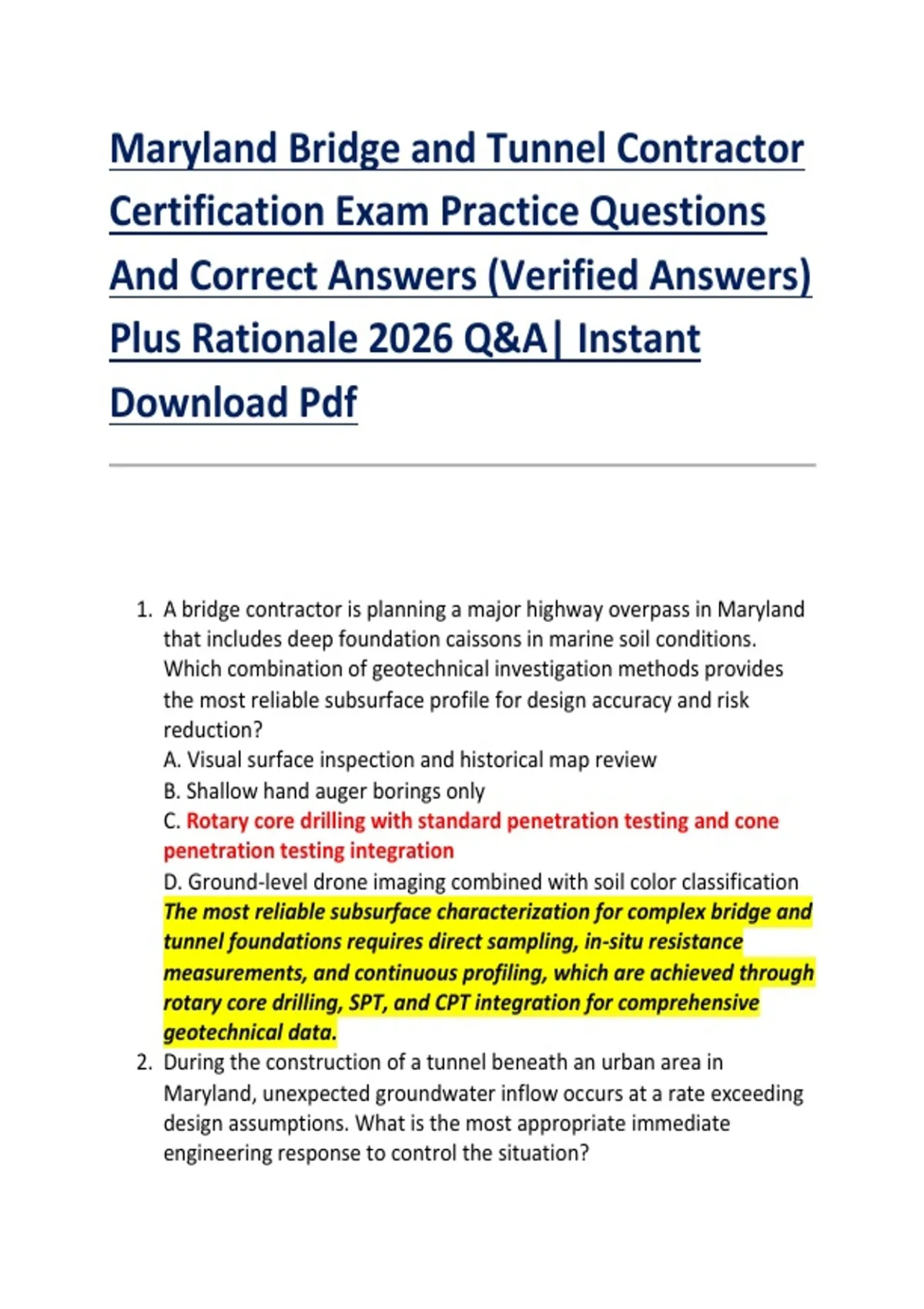 Maryland Bridge and Tunnel Contractor Certification Exam Practice Questions And Correct Answers (Verified Answers) Plus Rationale 2026 Q&A| Instant Download Pdf

1. A bridge contractor is planning a major highway overpass in Maryland that includes deep foundation caissons in marine soil conditions. Which combination of geotechnical investigation methods provides the most reliable subsurface profile for design accuracy and risk reduction?
A. Visual surface inspection and historical map review
B. Shallow hand auger borings only
C. Rotary core drilling with standard penetration testing and cone penetration testing integration
D. Ground-level drone imaging combined with soil color classification
The most reliable subsurface characterization for complex bridge and tunnel foundations requires direct sampling, in-situ resistance measurements, and continuous profiling, which are achieved through rotary core drilling, SPT, and CPT integration for comprehensive geotechnical data.
2. During the construction of a tunnel beneath an urban area in Maryland, unexpected groundwater inflow occurs at a rate exceeding design assumptions. What is the most appropriate immediate engineering response to control the situation?